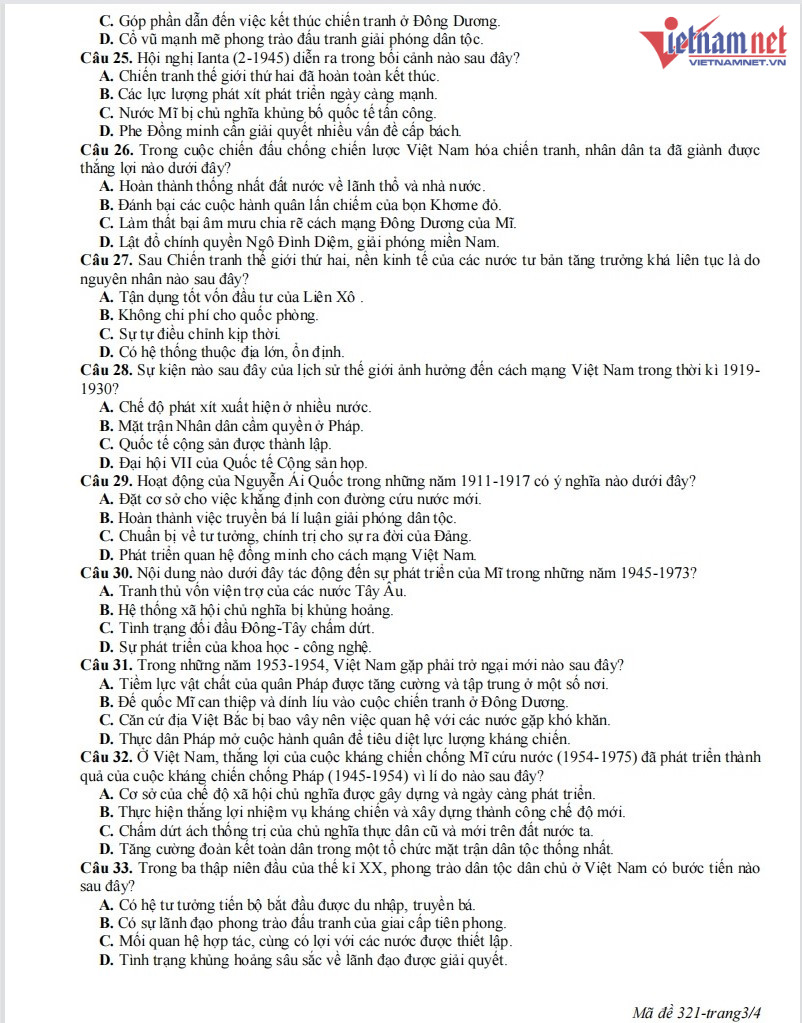 C. Góp phần dẫn đến việc kết thúc chiến tranh ở Đông Dương.
D. Cổ vũ mạnh mẽ phong trào đấu tranh giải phóng dân tộc.

vietnamnet
VIETNAMNET.VN

Câu 25. Hội nghị Ianta (2-1945) diễn ra trong bối cảnh nào sau đây?
A. Chiến tranh thế giới thứ hai đã hoàn toàn kết thúc.
B. Các lực lượng phát xít phát triển ngày càng mạnh.
C. Nước Mĩ bị chủ nghĩa khủng bố quốc tế tấn công.
D. Phe Đồng minh cần giải quyết nhiều vấn đề cấp bách.

Câu 26. Trong cuộc chiến đấu chống chiến lược Việt Nam hóa chiến tranh, nhân dân ta đã giành được thắng lợi nào dưới đây?
A. Hoàn thành thống nhất đất nước về lãnh thổ và nhà nước.
B. Đánh bại các cuộc hành quân lấn chiếm của bọn Khơme đỏ.
C. Làm thất bại âm mưu chia rẽ cách mạng Đông Dương của Mĩ.
D. Lật đổ chính quyền Ngô Đình Diệm, giải phóng miền Nam.

Câu 27. Sau Chiến tranh thế giới thứ hai, nền kinh tế của các nước tư bản tăng trưởng khá liên tục là do nguyên nhân nào sau đây?
A. Tận dụng tốt vốn đầu tư của Liên Xô .
B. Không chi phí cho quốc phòng.
C. Sự tự điều chỉnh kịp thời.
D. Có hệ thống thuộc địa lớn, ổn định.

Câu 28. Sự kiện nào sau đây của lịch sử thế giới ảnh hưởng đến cách mạng Việt Nam trong thời kì 1919-1930?
A. Chế độ phát xít xuất hiện ở nhiều nước.
B. Mặt trận Nhân dân cầm quyền ở Pháp.
C. Quốc tế cộng sản được thành lập.
D. Đại hội VII của Quốc tế Cộng sản họp.

Câu 29. Hoạt động của Nguyễn Ái Quốc trong những năm 1911-1917 có ý nghĩa nào dưới đây?
A. Đặt cơ sở cho việc khẳng định con đường cứu nước mới.
B. Hoàn thành việc truyền bá lí luận giải phóng dân tộc.
C. Chuẩn bị về tư tưởng, chính trị cho sự ra đời của Đảng.
D. Phát triển quan hệ đồng minh cho cách mạng Việt Nam.

Câu 30. Nội dung nào dưới đây tác động đến sự phát triển của Mĩ trong những năm 1945-1973?
A. Tranh thủ vốn viện trợ của các nước Tây Âu.
B. Hệ thống xã hội chủ nghĩa bị khủng hoảng.
C. Tình trạng đối đầu Đông-Tây chấm dứt.
D. Sự phát triển của khoa học - công nghệ.

Câu 31. Trong những năm 1953-1954, Việt Nam gặp phải trở ngại mới nào sau đây?
A. Tiềm lực vật chất của quân Pháp được tăng cường và tập trung ở một số nơi.
B. Đế quốc Mĩ can thiệp và dính líu vào cuộc chiến tranh ở Đông Dương.
C. Căn cứ địa Việt Bắc bị bao vây nên việc quan hệ với các nước gặp khó khăn.
D. Thực dân Pháp mở cuộc hành quân để tiêu diệt lực lượng kháng chiến.

Câu 32. Ở Việt Nam, thắng lợi của cuộc kháng chiến chống Mĩ cứu nước (1954-1975) đã phát triển thành quả của cuộc kháng chiến chống Pháp (1945-1954) vì lí do nào sau đây?
A. Cơ sở của chế độ xã hội chủ nghĩa được gây dựng và ngày càng phát triển.
B. Thực hiện thắng lợi nhiệm vụ kháng chiến và xây dựng thành công chế độ mới.
C. Chấm dứt ách thống trị của chủ nghĩa thực dân cũ và mới trên đất nước ta.
D. Tăng cường đoàn kết toàn dân trong một tổ chức mặt trận dân tộc thống nhất.

Câu 33. Trong ba thập niên đầu của thế kỉ XX, phong trào dân tộc dân chủ ở Việt Nam có bước tiến nào sau đây?
A. Có hệ tư tưởng tiến bộ bắt đầu được du nhập, truyền bá.
B. Có sự lãnh đạo phong trào đấu tranh của giai cấp tiên phong.
C. Mối quan hệ hợp tác, cùng có lợi với các nước được thiết lập.
D. Tình trạng khủng hoảng sâu sắc về lãnh đạo được giải quyết.

Mã đề 321-trang3/4